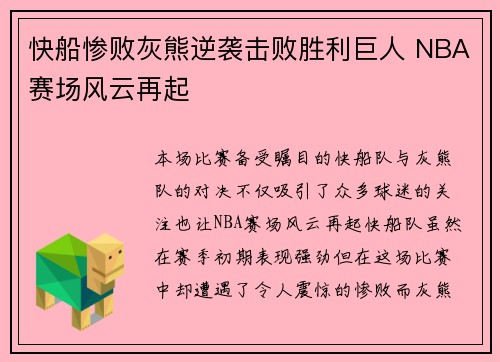 快船惨败灰熊逆袭击败胜利巨人 NBA赛场风云再起

本场比赛备受瞩目的快船队与灰熊队的对决不仅吸引了众多球迷的关注也让NBA赛场风云再起快船队虽然在赛季初期表现强劲但在这场比赛中却遭遇了令人震惊的惨败而灰熊